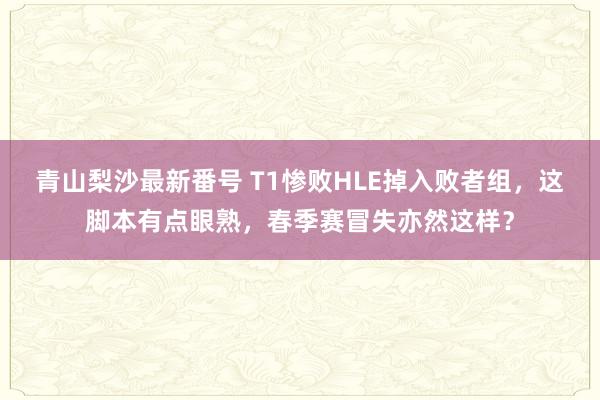 青山梨沙最新番号 T1惨败HLE掉入败者组，这脚本有点眼熟，春季赛冒失亦然这样？